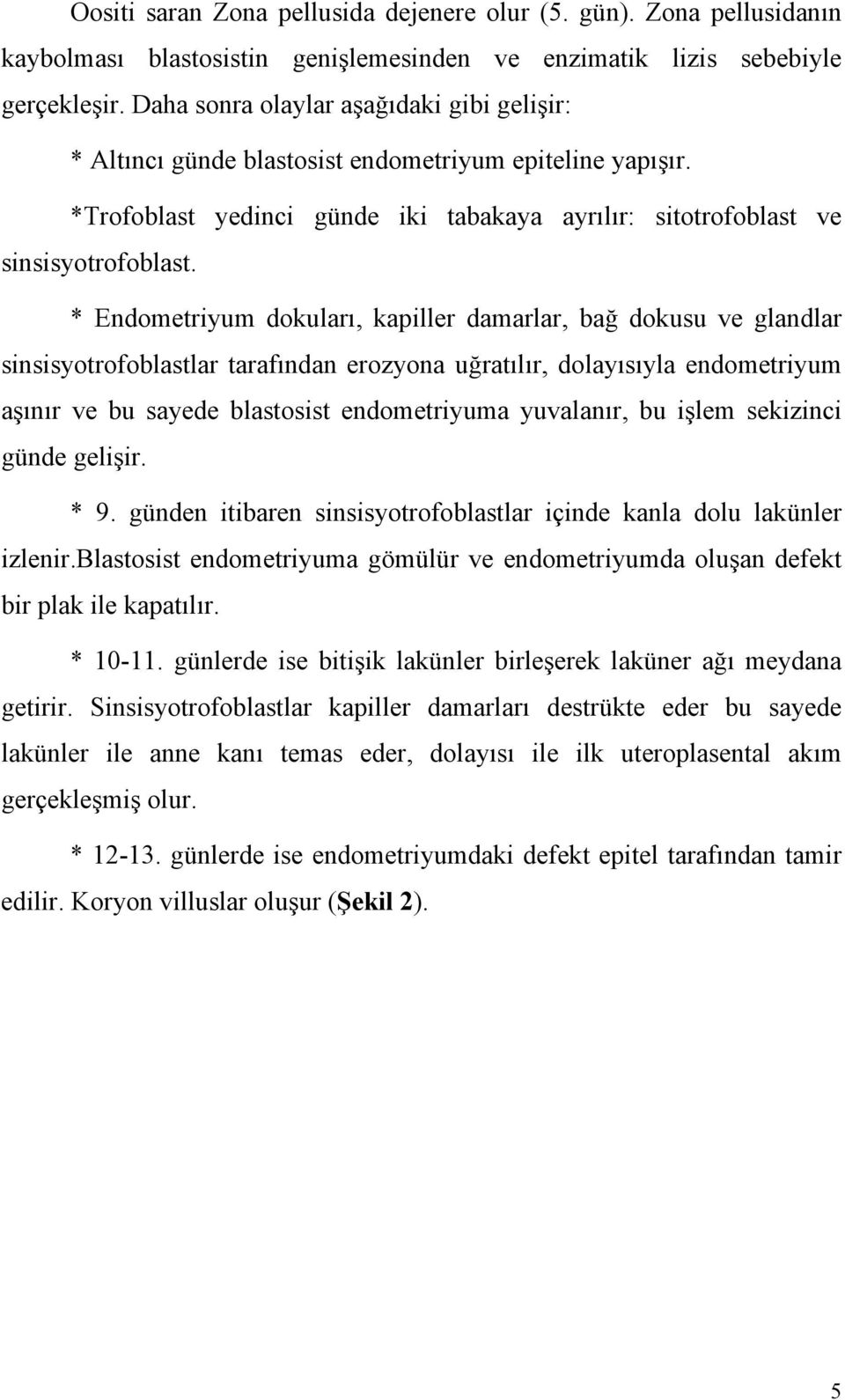 Oositi saran Zona pellusida dejenere olur (5. gün). Zona pellusidanın kaybolması blastosistin genişlemesinden ve enzimatik lizis sebebiyle gerçekleşir. Daha sonra olaylar aşağıdaki gibi gelişir:

* Altıncı günde blastosist endometriyum epiteline yapışır.

*Trofoblast yedinci günde iki tabakaya ayrılır: sitotrofoblast ve sinsisyotrofoblast.

* Endometriyum dokuları, kapiller damarlar, bağ dokusu ve glandlar sinsisyotrofoblastlar tarafından erozyona uğratılır, dolayısıyla endometriyum aşınır ve bu sayede blastosist endometriyuma yuvalanır, bu işlem sekizinci günde gelişir.

* 9. günden itibaren sinsisyotrofoblastlar içinde kanla dolu lakünler izlenir.Blastosist endometriyuma gömülür ve endometriyumda oluşan defekt bir plak ile kapatılır.

* 10-11. günlerde ise bitişik lakünler birleşerek laküner ağı meydana getirir. Sinsisyotrofoblastlar kapiller damarları destrükte eder bu sayede lakünler ile anne kanı temas eder, dolayısı ile ilk uteroplasental akım gerçekleşmiş olur.

* 12-13. günlerde ise endometriyumdaki defekt epitel tarafından tamir edilir. Koryon villuslar oluşur (Şekil 2).

5